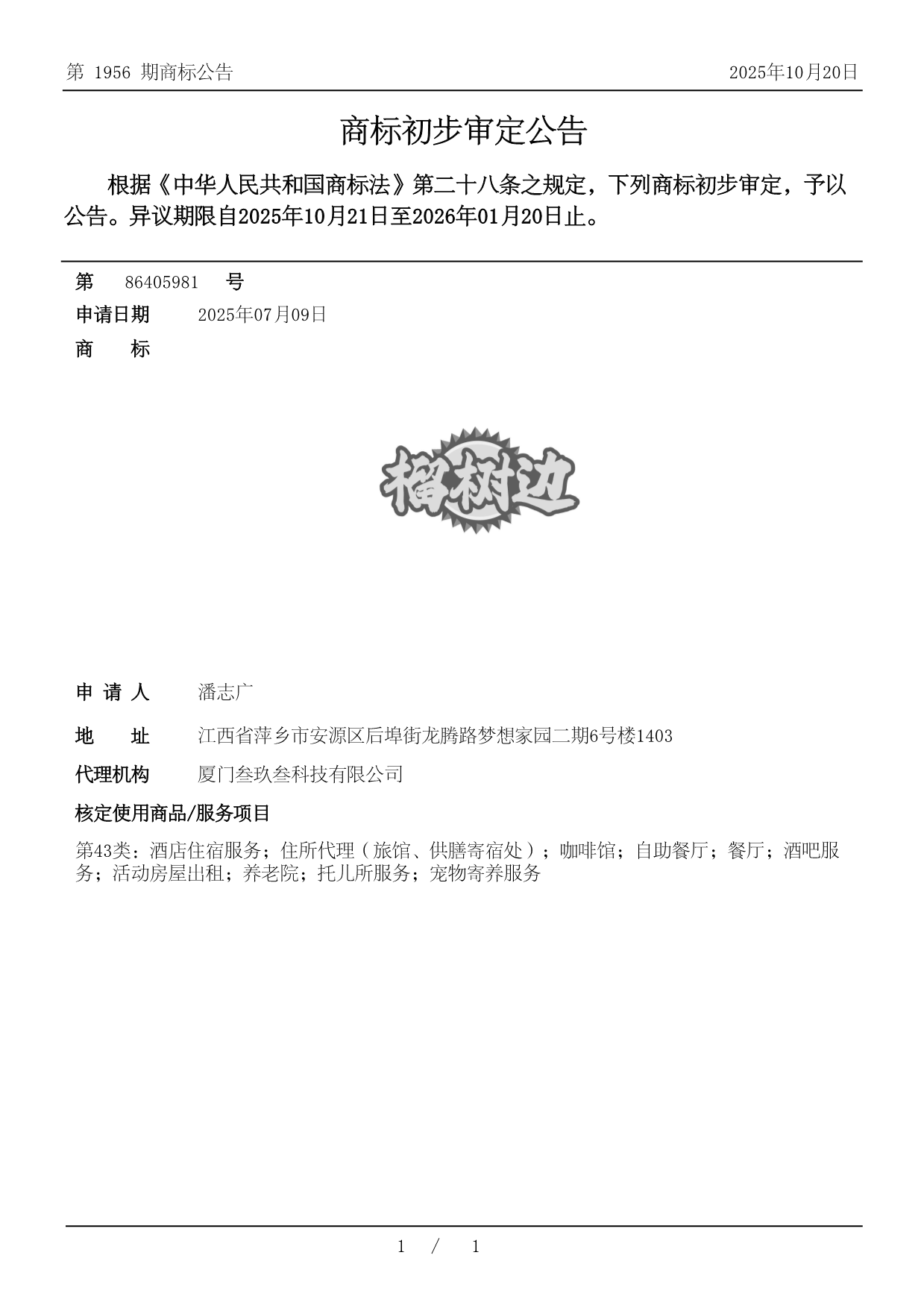 第 1956 期商标公告

2025年10月20日

商标初步审定公告

根据《中华人民共和国商标法》第二十八条之规定，下列商标初步审定，予以公告。异议期限自2025年10月21日至2026年01月20日止。

第 86405981 号

申请日期 2025年07月09日

商 标

榴树边

申 请 人 潘志广

地 址 江西省萍乡市安源区后埠街龙腾路梦想家园二期6号楼1403

代理机构 厦门叁玖叁科技有限公司

核定使用商品/服务项目

第43类：酒店住宿服务；住所代理（旅馆、供膳寄宿处）；咖啡馆；自助餐厅；餐厅；酒吧服务；活动房屋出租；养老院；托儿所服务；宠物寄养服务

1 / 1